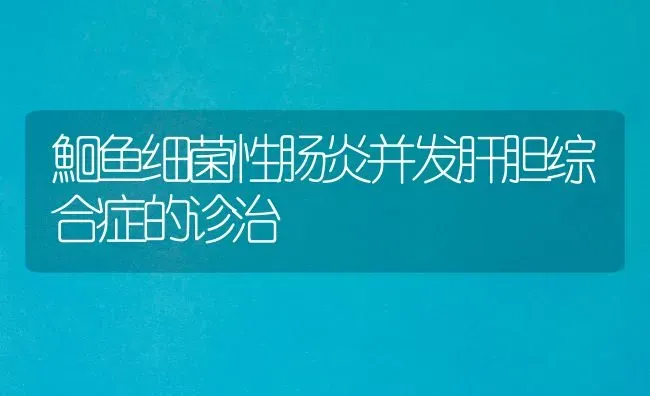 鮰鱼细菌性肠炎并发肝胆综合症的诊治